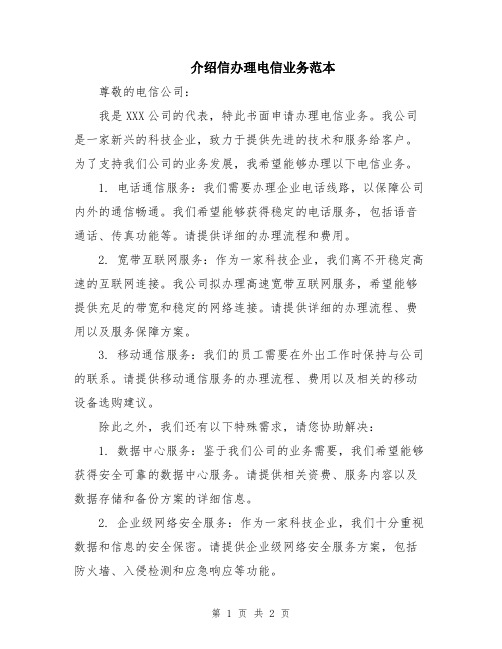 介绍信办理电信业务范本

尊敬的电信公司：

我是XXX公司的代表，特此书面申请办理电信业务。我公司是一家新兴的科技企业，致力于提供先进的技术和服务给客户。为了支持我们公司的业务发展，我希望能够办理以下电信业务。

1. 电话通信服务：我们需要办理企业电话线路，以保障公司内外的通信畅通。我们希望能够获得稳定的电话服务，包括语音通话、传真功能等。请提供详细的办理流程和费用。

2. 宽带互联网服务：作为一家科技企业，我们离不开稳定高速的互联网连接。我公司拟办理高速宽带互联网服务，希望能够提供充足的带宽和稳定的网络连接。请提供详细的办理流程、费用以及服务保障方案。

3. 移动通信服务：我们的员工需要在外出工作时保持与公司的联系。请提供移动通信服务的办理流程、费用以及相关的移动设备选购建议。

除此之外，我们还有以下特殊需求，请您协助解决：

1. 数据中心服务：鉴于我们公司的业务需要，我们希望能够获得安全可靠的数据中心服务。请提供相关资费、服务内容以及数据存储和备份方案的详细信息。

2. 企业级网络安全服务：作为一家科技企业，我们十分重视数据和信息的安全保密。请提供企业级网络安全服务方案，包括防火墙、入侵检测和应急响应等功能。

第 1 页 共 2 页